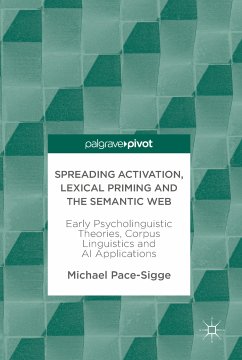 palgrave▸pivot

SPREADING ACTIVATION, LEXICAL PRIMING AND THE SEMANTIC WEB

Early Psycholinguistic Theories, Corpus Linguistics and AI Applications

Michael Pace-Sigge